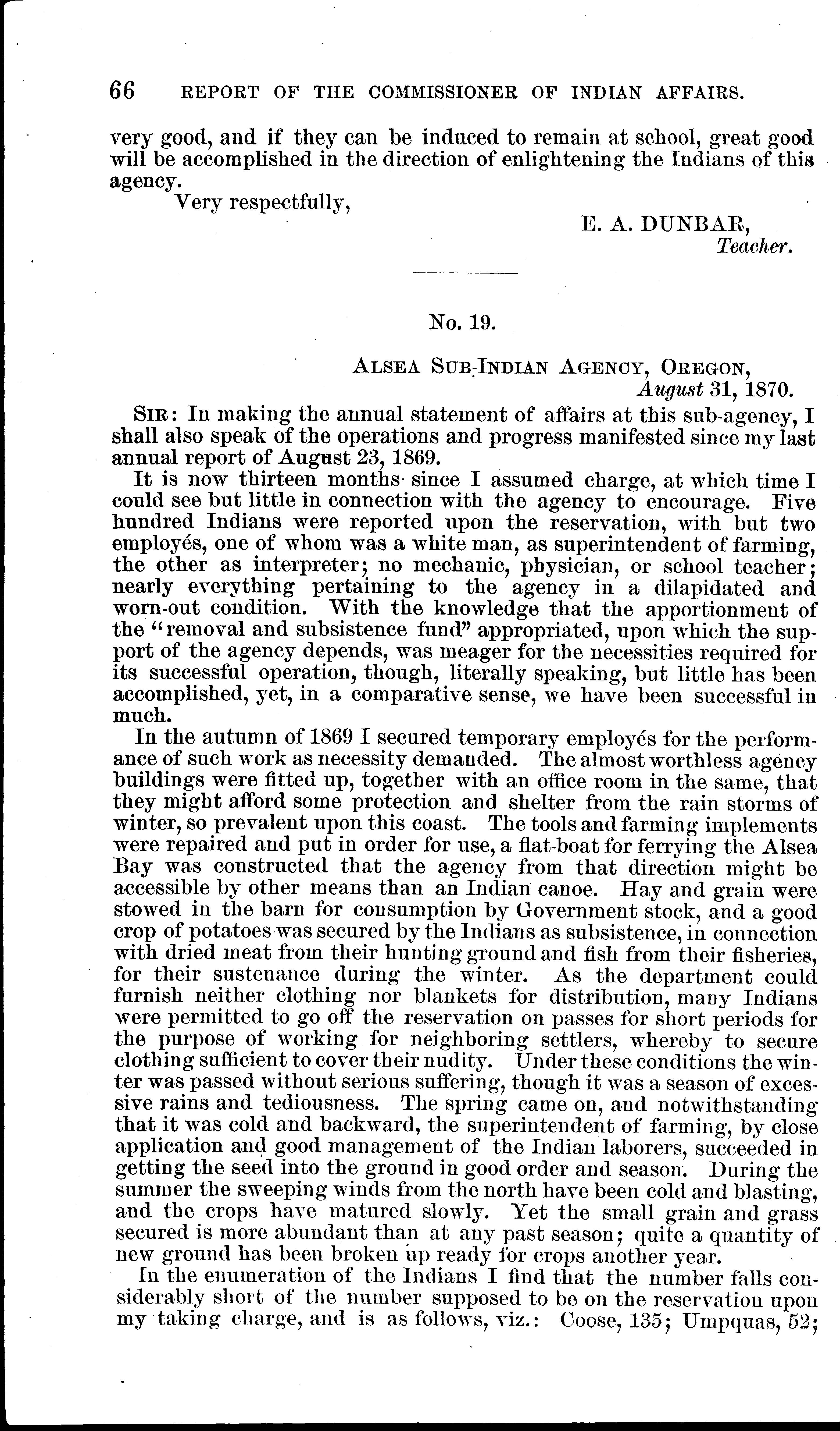 66 REPORT OF THE COMMISSIONER OF INDIAN AFFAIRS.

very good, and if they can be induced to remain at school, great good will be accomplished in the direction of enlightening the Indians of this agency.

Very respectfully,

E. A. DUNBAR,
Teacher.

No. 19.

ALSEA SUB-INDIAN AGENCY, OREGON,
August 31, 1870.

SIR: In making the annual statement of affairs at this sub-agency, I shall also speak of the operations and progress manifested since my last annual report of August 23, 1869.

It is now thirteen months since I assumed charge, at which time I could see but little in connection with the agency to encourage. Five hundred Indians were reported upon the reservation, with but two employés, one of whom was a white man, as superintendent of farming, the other as interpreter; no mechanic, physician, or school teacher; nearly everything pertaining to the agency in a dilapidated and worn-out condition. With the knowledge that the apportionment of the "removal and subsistence fund" appropriated, upon which the support of the agency depends, was meager for the necessities required for its successful operation, though, literally speaking, but little has been accomplished, yet, in a comparative sense, we have been successful in much.

In the autumn of 1869 I secured temporary employés for the performance of such work as necessity demanded. The almost worthless agency buildings were fitted up, together with an office room in the same, that they might afford some protection and shelter from the rain storms of winter, so prevalent upon this coast. The tools and farming implements were repaired and put in order for use, a flat-boat for ferrying the Alsea Bay was constructed that the agency from that direction might be accessible by other means than an Indian canoe. Hay and grain were stowed in the barn for consumption by Government stock, and a good crop of potatoes was secured by the Indians as subsistence, in connection with dried meat from their hunting ground and fish from their fisheries, for their sustenance during the winter. As the department could furnish neither clothing nor blankets for distribution, many Indians were permitted to go off the reservation on passes for short periods for the purpose of working for neighboring settlers, whereby to secure clothing sufficient to cover their nudity. Under these conditions the winter was passed without serious suffering, though it was a season of excessive rains and tediousness. The spring came on, and notwithstanding that it was cold and backward, the superintendent of farming, by close application and good management of the Indian laborers, succeeded in getting the seed into the ground in good order and season. During the summer the sweeping winds from the north have been cold and blasting, and the crops have matured slowly. Yet the small grain and grass secured is more abundant than at any past season; quite a quantity of new ground has been broken up ready for crops another year.

In the enumeration of the Indians I find that the number falls considerably short of the number supposed to be on the reservation upon my taking charge, and is as follows, viz.: Coose, 135; Umpquas, 52;